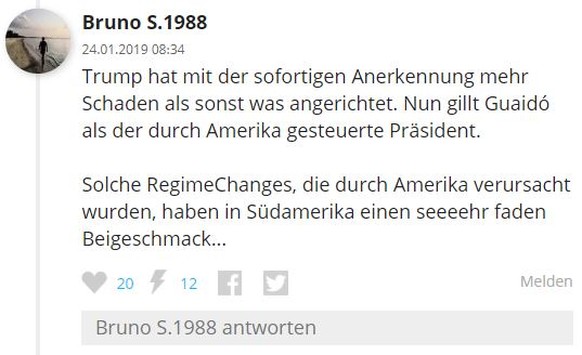 Bruno S.1988
24.01.2019 08:34
Trump hat mit der sofortigen Anerkennung mehr Schaden als sonst was angerichtet. Nun gillt Guaidó als der durch Amerika gesteuerte Präsident.

Solche RegimeChanges, die durch Amerika verursacht wurden, haben in Südamerika einen seeeehr faden Beigeschmack...

20 12 Melden

Bruno S.1988 antworten